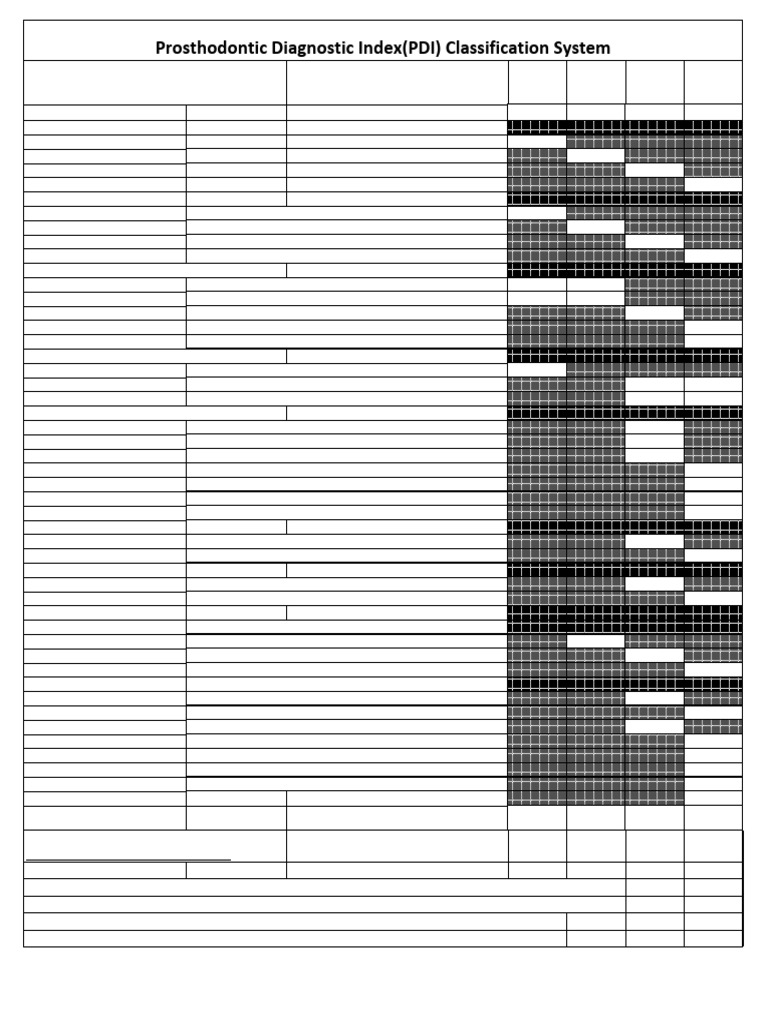 Prosthodontic Diagnostic Index(PDI) Classification System